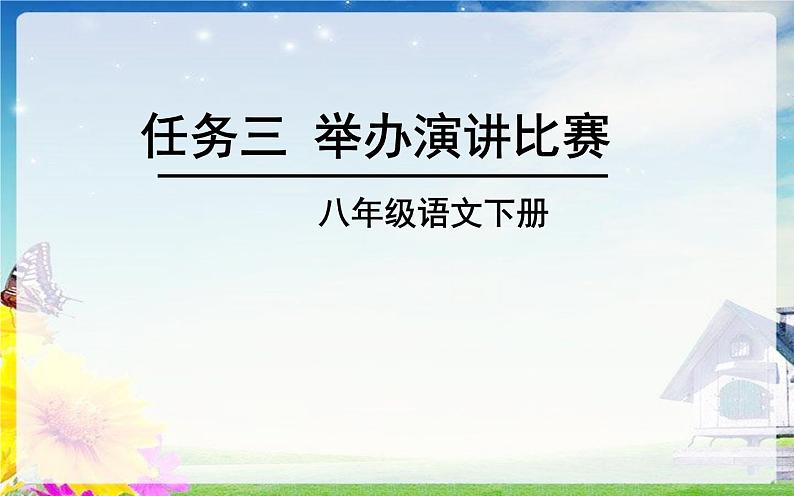 任务三 举办演讲比赛

八年级语文下册